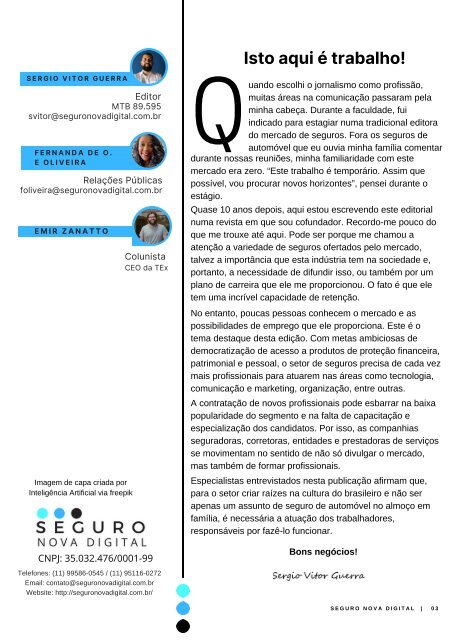 SERGIO VITOR GUERRA

Editor
MTB 89.595
svitor@seguronovadigital.com.br

FERNANDA DE O. E OLIVEIRA

Relações Públicas
foliveira@seguronovadigital.com.br

EMIR ZANATTO

Colunista
CEO da TEx

Imagem de capa criada por Inteligência Artificial via freepik

SEGURO
NOVA DIGITAL

CNPJ: 35.032.476/0001-99

Telefones: (11) 99586-0545 / (11) 95116-0272
Email: contato@seguronovadigital.com.br
Website: http://seguronovadigital.com.br/

Isto aqui é trabalho!

Quando escolhi o jornalismo como profissão, muitas áreas na comunicação passaram pela minha cabeça. Durante a faculdade, fui indicado para estagiar numa tradicional editora do mercado de seguros. Fora os seguros de automóvel que eu ouvia minha família comentar durante nossas reuniões, minha familiaridade com este mercado era zero. "Este trabalho é temporário. Assim que possível, vou procurar novos horizontes", pensei durante o estágio.

Quase 10 anos depois, aqui estou escrevendo este editorial numa revista em que sou cofundador. Recordo-me pouco do que me trouxe até aqui. Pode ser porque me chamou a atenção a variedade de seguros ofertados pelo mercado, talvez a importância que esta indústria tem na sociedade e, portanto, a necessidade de difundir isso, ou também por um plano de carreira que ele me proporcionou. O fato é que ele tem uma incrível capacidade de retenção.

No entanto, poucas pessoas conhecem o mercado e as possibilidades de emprego que ele proporciona. Este é o tema destaque desta edição. Com metas ambiciosas de democratização de acesso a produtos de proteção financeira, patrimonial e pessoal, o setor de seguros precisa de cada vez mais profissionais para atuarem nas áreas como tecnologia, comunicação e marketing, organização, entre outras.

A contratação de novos profissionais pode esbarrar na baixa popularidade do segmento e na falta de capacitação e especialização dos candidatos. Por isso, as companhias seguradoras, corretoras, entidades e prestadoras de serviços se movimentam no sentido de não só divulgar o mercado, mas também de formar profissionais.

Especialistas entrevistados nesta publicação afirmam que, para o setor criar raízes na cultura do brasileiro e não ser apenas um assunto de seguro de automóvel no almoço em família, é necessária a atuação dos trabalhadores, responsáveis por fazê-lo funcionar.

Bons negócios!

Sergio Vitor Guerra

SEGURO NOVA DIGITAL | 03